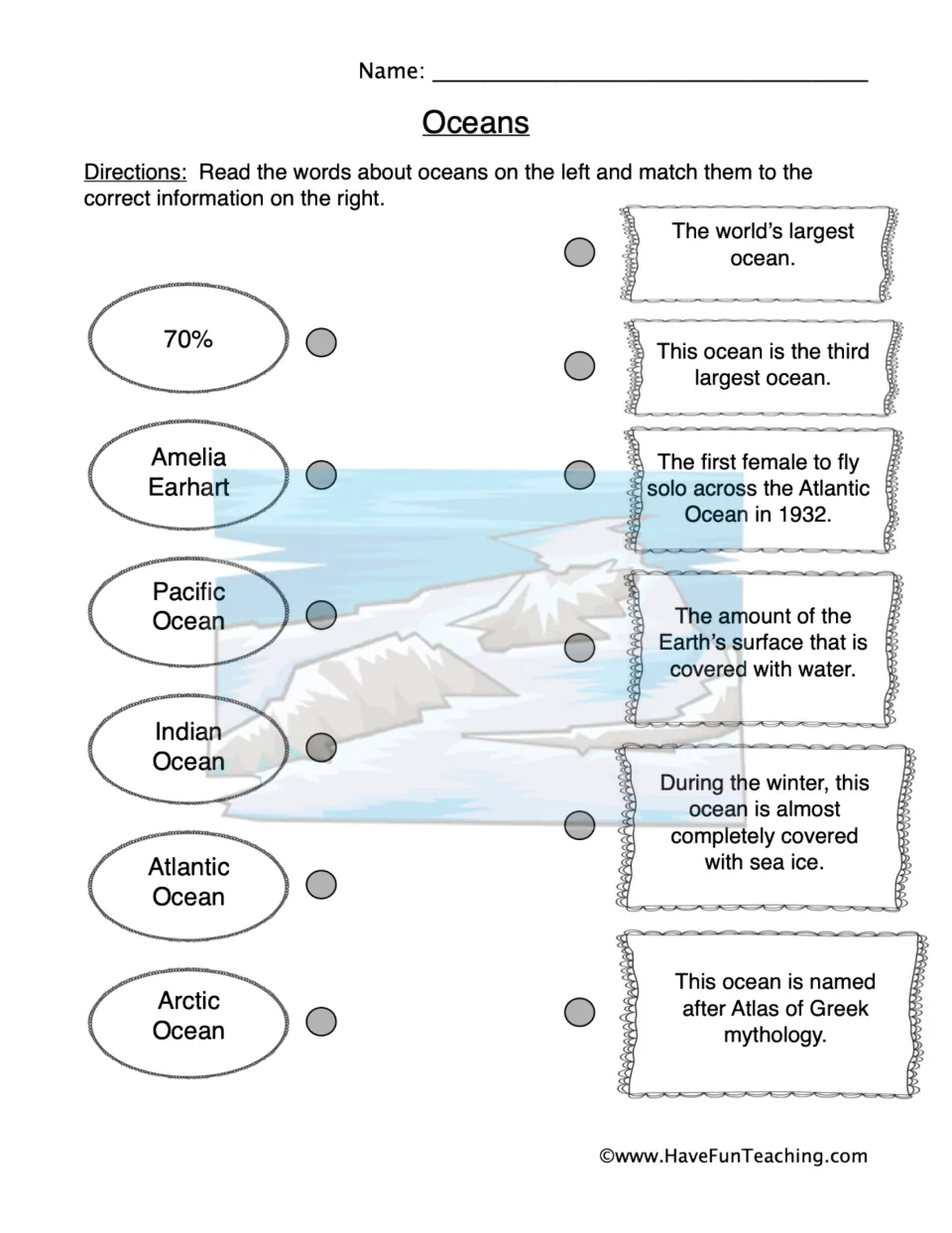 Name: ____

Oceans

Directions: Read the words about oceans on the left and match them to the correct information on the right.

70%

Amelia Earhart

Pacific Ocean

Indian Ocean

Atlantic Ocean

Arctic Ocean

The world's largest ocean.

This ocean is the third largest ocean.

The first female to fly solo across the Atlantic Ocean in 1932.

The amount of the Earth's surface that is covered with water.

During the winter, this ocean is almost completely covered with sea ice.

This ocean is named after Atlas of Greek mythology.

©www.HaveFunTeaching.com